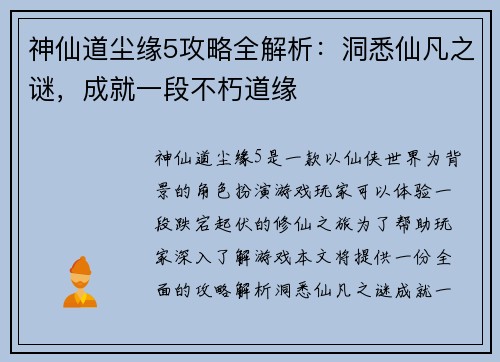 神仙道尘缘5攻略全解析：洞悉仙凡之谜，成就一段不朽道缘

神仙道尘缘5是一款以仙侠世界为背景的角色扮演游戏玩家可以体验一段跌宕起伏的修仙之旅为了帮助玩家深入了解游戏本文将提供一份全面的攻略解析洞悉仙凡之谜成就一